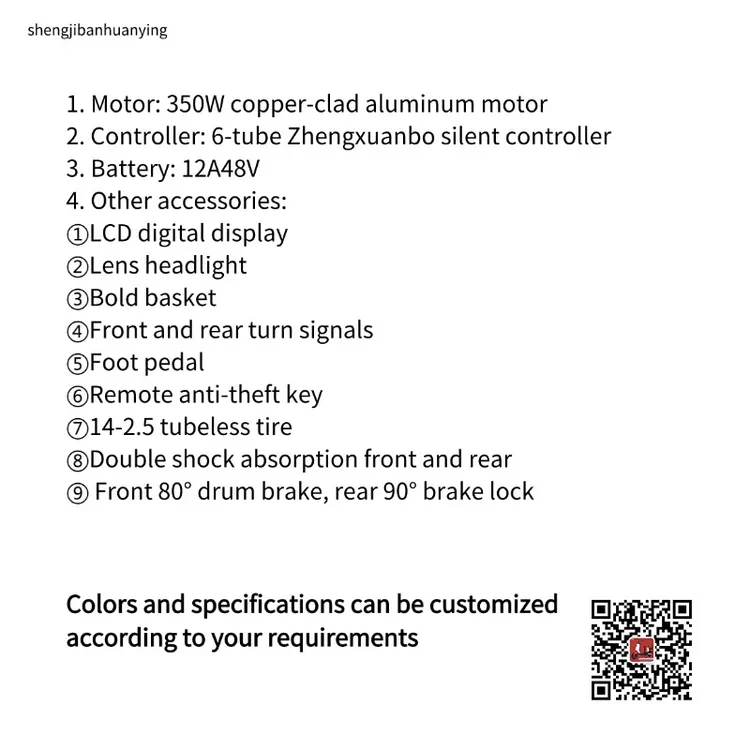 shengjibanhuanying

1. Motor: 350W copper-clad aluminum motor
2. Controller: 6-tube Zhengxuanbo silent controller
3. Battery: 12A48V
4. Other accessories:
①LCD digital display
②Lens headlight
③Bold basket
④Front and rear turn signals
⑤Foot pedal
⑥Remote anti-theft key
⑦14-2.5 tubeless tire
⑧Double shock absorption front and rear
⑨ Front 80° drum brake, rear 90° brake lock

Colors and specifications can be customized according to your requirements